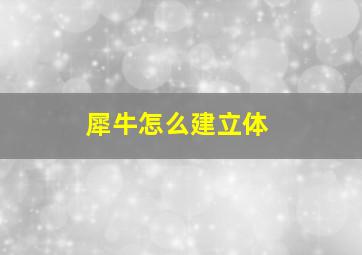 犀牛怎么建立体